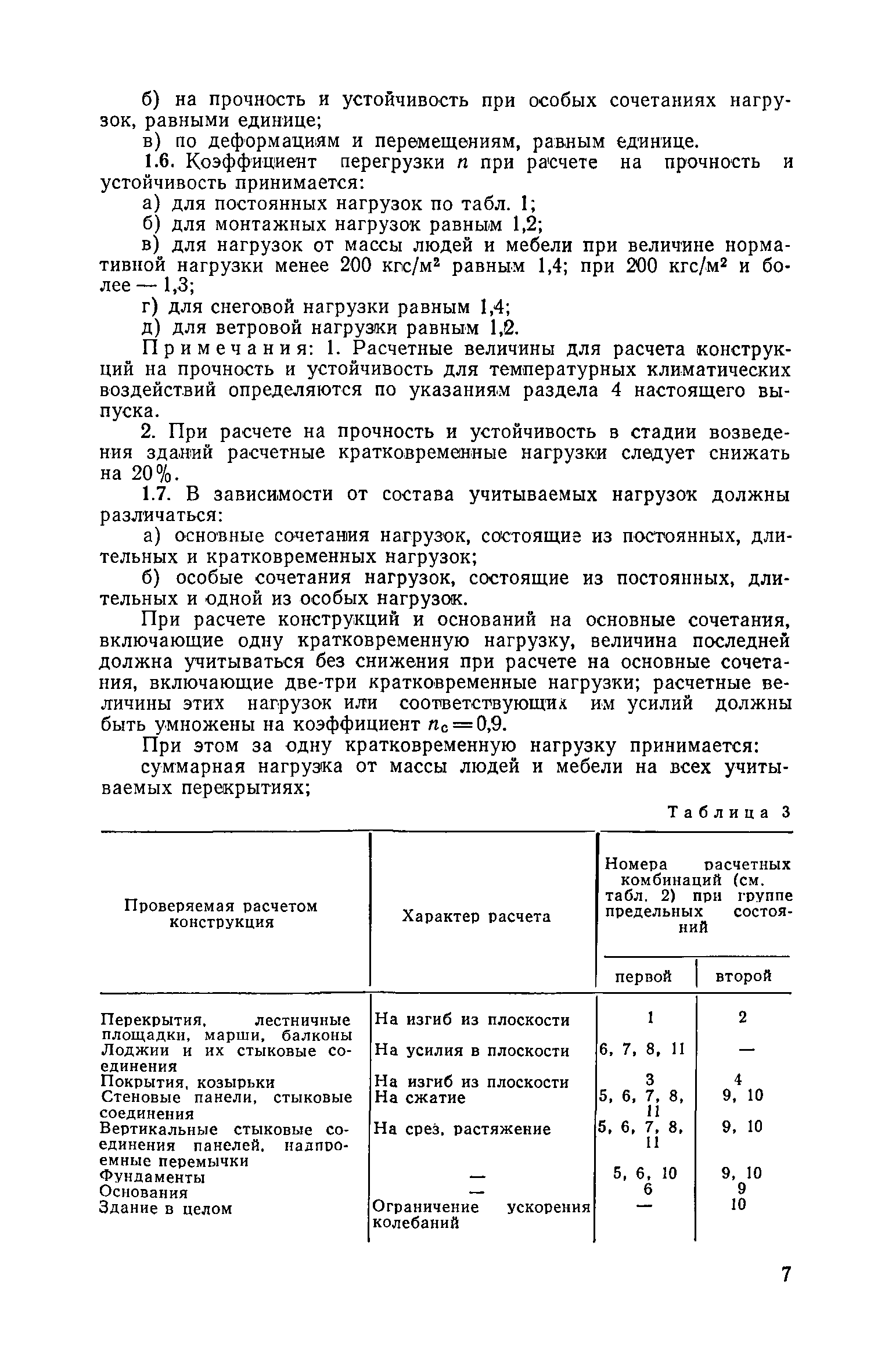 б) на прочность и устойчивость при особых сочетаниях нагрузок, равными единице;

в) по деформациям и перемещениям, равным единице.

1.6. Коэффициент перегрузки $n$ при расчете на прочность и устойчивость принимается:

а) для постоянных нагрузок по табл. 1;

б) для монтажных нагрузок равным 1,2;

в) для нагрузок от массы людей и мебели при величине нормативной нагрузки менее 200 кгс/м$^2$ равным 1,4; при 200 кгс/м$^2$ и более — 1,3;

г) для снеговой нагрузки равным 1,4;

д) для ветровой нагрузки равным 1,2.

Примечания: 1. Расчетные величины для расчета конструкций на прочность и устойчивость для температурных климатических воздействий определяются по указаниям раздела 4 настоящего выпуска.

2. При расчете на прочность и устойчивость в стадии возведения зданий расчетные кратковременные нагрузки следует снижать на 20%.

1.7. В зависимости от состава учитываемых нагрузок должны различаться:

а) основные сочетания нагрузок, состоящие из постоянных, длительных и кратковременных нагрузок;

б) особые сочетания нагрузок, состоящие из постоянных, длительных и одной из особых нагрузок.

При расчете конструкций и оснований на основные сочетания, включающие одну кратковременную нагрузку, величина последней должна учитываться без снижения при расчете на основные сочетания, включающие две-три кратковременные нагрузки; расчетные величины этих нагрузок или соответствующих им усилий должны быть умножены на коэффициент $n_c = 0,9$.

При этом за одну кратковременную нагрузку принимается:

суммарная нагрузка от массы людей и мебели на всех учитываемых перекрытиях;

Таблица 3

| Проверяемая расчетом конструкция | Характер расчета | Номера расчетных комбинаций (см. табл. 2) при группе предельных состояний: первой | второй |
|---|---|---|---|
| Перекрытия, лестничные площадки, марши, балконы | На изгиб из плоскости | 1 | 2 |
| Лоджии и их стыковые соединения | На усилия в плоскости | 6, 7, 8, 11 | — |
| Покрытия, козырьки | На изгиб из плоскости | 3 | 4 |
| Стеновые панели, стыковые соединения | На сжатие | 5, 6, 7, 8, 11 | 9, 10 |
| Вертикальные стыковые соединения панелей, надпроемные перемычки | На срез, растяжение | 5, 6, 7, 8, 11 | 9, 10 |
| Фундаменты | — | 5, 6, 10 | 9, 10 |
| Основания | — | 6 | 9 |
| Здание в целом | Ограничение ускорения колебаний | — | 10 |

7